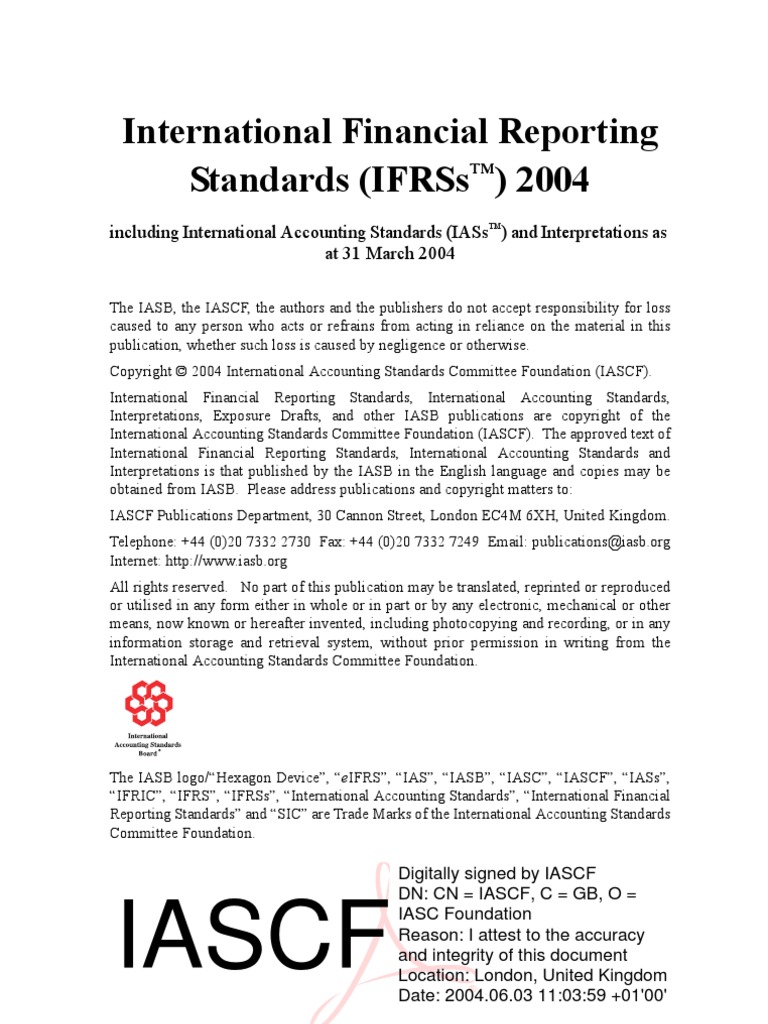 International Financial Reporting Standards (IFRSs™) 2004

including International Accounting Standards (IASs™) and Interpretations as at 31 March 2004

The IASB, the IASCF, the authors and the publishers do not accept responsibility for loss caused to any person who acts or refrains from acting in reliance on the material in this publication, whether such loss is caused by negligence or otherwise.

Copyright © 2004 International Accounting Standards Committee Foundation (IASCF).

International Financial Reporting Standards, International Accounting Standards, Interpretations, Exposure Drafts, and other IASB publications are copyright of the International Accounting Standards Committee Foundation (IASCF). The approved text of International Financial Reporting Standards, International Accounting Standards and Interpretations is that published by the IASB in the English language and copies may be obtained from IASB. Please address publications and copyright matters to:

IASCF Publications Department, 30 Cannon Street, London EC4M 6XH, United Kingdom.

Telephone: +44 (0)20 7332 2730 Fax: +44 (0)20 7332 7249 Email: publications@iasb.org
Internet: http://www.iasb.org

All rights reserved. No part of this publication may be translated, reprinted or reproduced or utilised in any form either in whole or in part or by any electronic, mechanical or other means, now known or hereafter invented, including photocopying and recording, or in any information storage and retrieval system, without prior permission in writing from the International Accounting Standards Committee Foundation.

International Accounting Standards Board®

The IASB logo/"Hexagon Device", "eIFRS", "IAS", "IASB", "IASC", "IASCF", "IASs", "IFRIC", "IFRS", "IFRSs", "International Accounting Standards", "International Financial Reporting Standards" and "SIC" are Trade Marks of the International Accounting Standards Committee Foundation.

IASCF

Digitally signed by IASCF
DN: CN = IASCF, C = GB, O = IASC Foundation
Reason: I attest to the accuracy and integrity of this document
Location: London, United Kingdom
Date: 2004.06.03 11:03:59 +01'00'